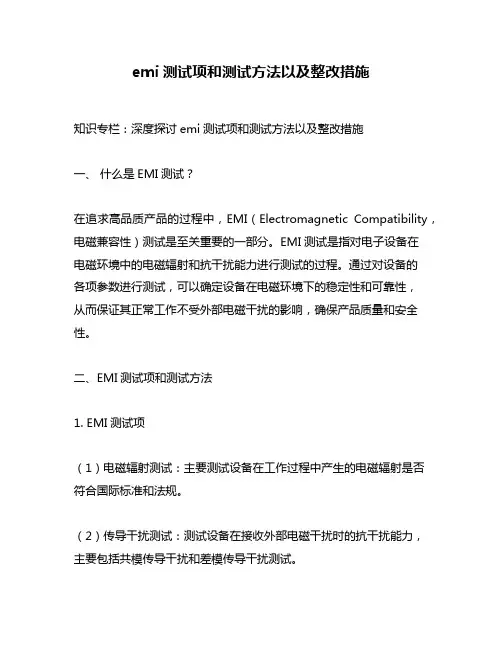 emi 测试项和测试方法以及整改措施

知识专栏：深度探讨 emi 测试项和测试方法以及整改措施

一、 什么是 EMI 测试？

在追求高品质产品的过程中，EMI（Electromagnetic Compatibility，电磁兼容性）测试是至关重要的一部分。EMI 测试是指对电子设备在电磁环境中的电磁辐射和抗干扰能力进行测试的过程。通过对设备的各项参数进行测试，可以确定设备在电磁环境下的稳定性和可靠性，从而保证其正常工作不受外部电磁干扰的影响，确保产品质量和安全性。

二、EMI 测试项和测试方法

1. EMI 测试项

（1）电磁辐射测试：主要测试设备在工作过程中产生的电磁辐射是否符合国际标准和法规。

（2）传导干扰测试：测试设备在接收外部电磁干扰时的抗干扰能力，主要包括共模传导干扰和差模传导干扰测试。